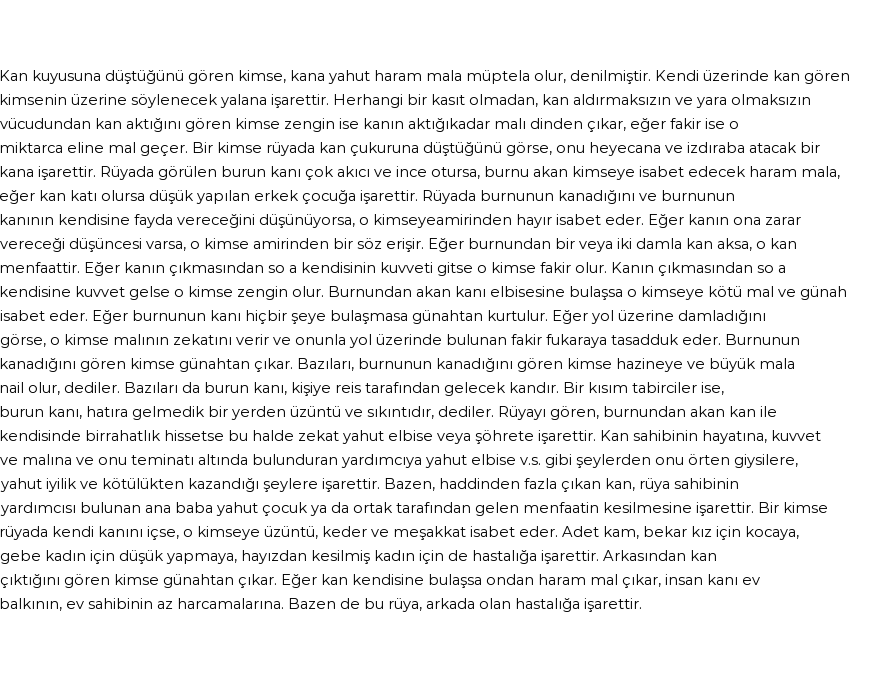 Kan kuyusuna düştüğünü gören kimse, kana yahut haram mala müptela olur, denilmiştir. Kendi üzerinde kan gören kimsenin üzerine söylenecek yalana işarettir. Herhangi bir kasıt olmadan, kan aldırmaksızın ve yara olmaksızın vücudundan kan aktığını gören kimse zengin ise kanın aktığıkadar malı dinden çıkar, eğer fakir ise o miktarca eline mal geçer. Bir kimse rüyada kan çukuruna düştüğünü görse, onu heyecana ve izdıraba atacak bir kana işarettir. Rüyada görülen burun kanı çok akıcı ve ince otursa, burnu akan kimseye isabet edecek haram mala, eğer kan katı olursa düşük yapılan erkek çocuğa işarettir. Rüyada burnunun kanadığını ve burnunun kanının kendisine fayda vereceğini düşünüyorsa, o kimseyeamirinden hayır isabet eder. Eğer kanın ona zarar vereceği düşüncesi varsa, o kimse amirinden bir söz erişir. Eğer burnundan bir veya iki damla kan aksa, o kan menfaattir. Eğer kanın çıkmasından so a kendisinin kuvveti gitse o kimse fakir olur. Kanın çıkmasından so a kendisine kuvvet gelse o kimse zengin olur. Burnundan akan kanı elbisesine bulaşsa o kimseye kötü mal ve günah isabet eder. Eğer burnunun kanı hiçbir şeye bulaşmasa günahtan kurtulur. Eğer yol üzerine damladığını görse, o kimse malının zekatını verir ve onunla yol üzerinde bulunan fakir fukaraya tasadduk eder. Burnunun kanadığını gören kimse günahtan çıkar. Bazıları, burnunun kanadığını gören kimse hazineye ve büyük mala nail olur, dediler. Bazıları da burun kanı, kişiye reis tarafından gelecek kandır. Bir kısım tabirciler ise, burun kanı, hatıra gelmedik bir yerden üzüntü ve sıkıntıdır, dediler. Rüyayı gören, burnundan akan kan ile kendisinde birrahatlık hissetse bu halde zekat yahut elbise veya şöhrete işarettir. Kan sahibinin hayatına, kuvvet ve malına ve onu teminatı altında bulunduran yardımcıya yahut elbise v.s. gibi şeylerden onu örten giysilere, yahut iyilik ve kötülükten kazandığı şeylere işarettir. Bazen, haddinden fazla çıkan kan, rüya sahibinin yardımcısı bulunan ana baba yahut çocuk ya da ortak tarafından gelen menfaatin kesilmesine işarettir. Bir kimse rüyada kendi kanını içse, o kimseye üzüntü, keder ve meşakkat isabet eder. Adet kam, bekar kız için kocaya, gebe kadın için düşük yapmaya, hayızdan kesilmiş kadın için de hastalığa işarettir. Arkasından kan çıktığını gören kimse günahtan çıkar. Eğer kan kendisine bulaşsa ondan haram mal çıkar, insan kanı ev balkının, ev sahibinin az harcamalarına. Bazen de bu rüya, arkada olan hastalığa işarettir.